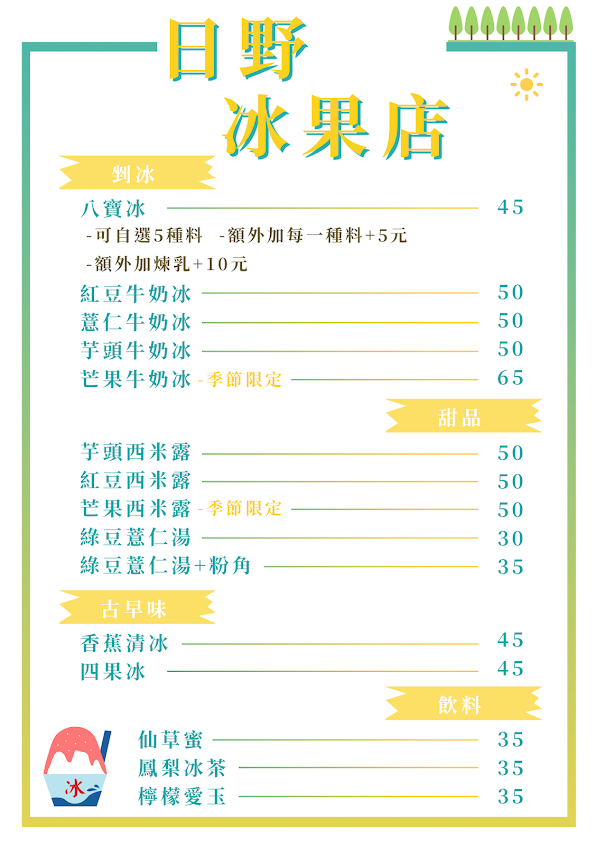 日野
冰果店

剉冰

八寶冰 45
-可自選5種料 -額外加每一種料+5元
-額外加煉乳+10元
紅豆牛奶冰 50
薏仁牛奶冰 50
芋頭牛奶冰 50
芒果牛奶冰 -季節限定 65

甜品

芋頭西米露 50
紅豆西米露 50
芒果西米露 -季節限定 50
綠豆薏仁湯 30
綠豆薏仁湯+粉角 35

古早味

香蕉清冰 45
四果冰 45

飲料

仙草蜜 35
鳳梨冰茶 35
檸檬愛玉 35

冰